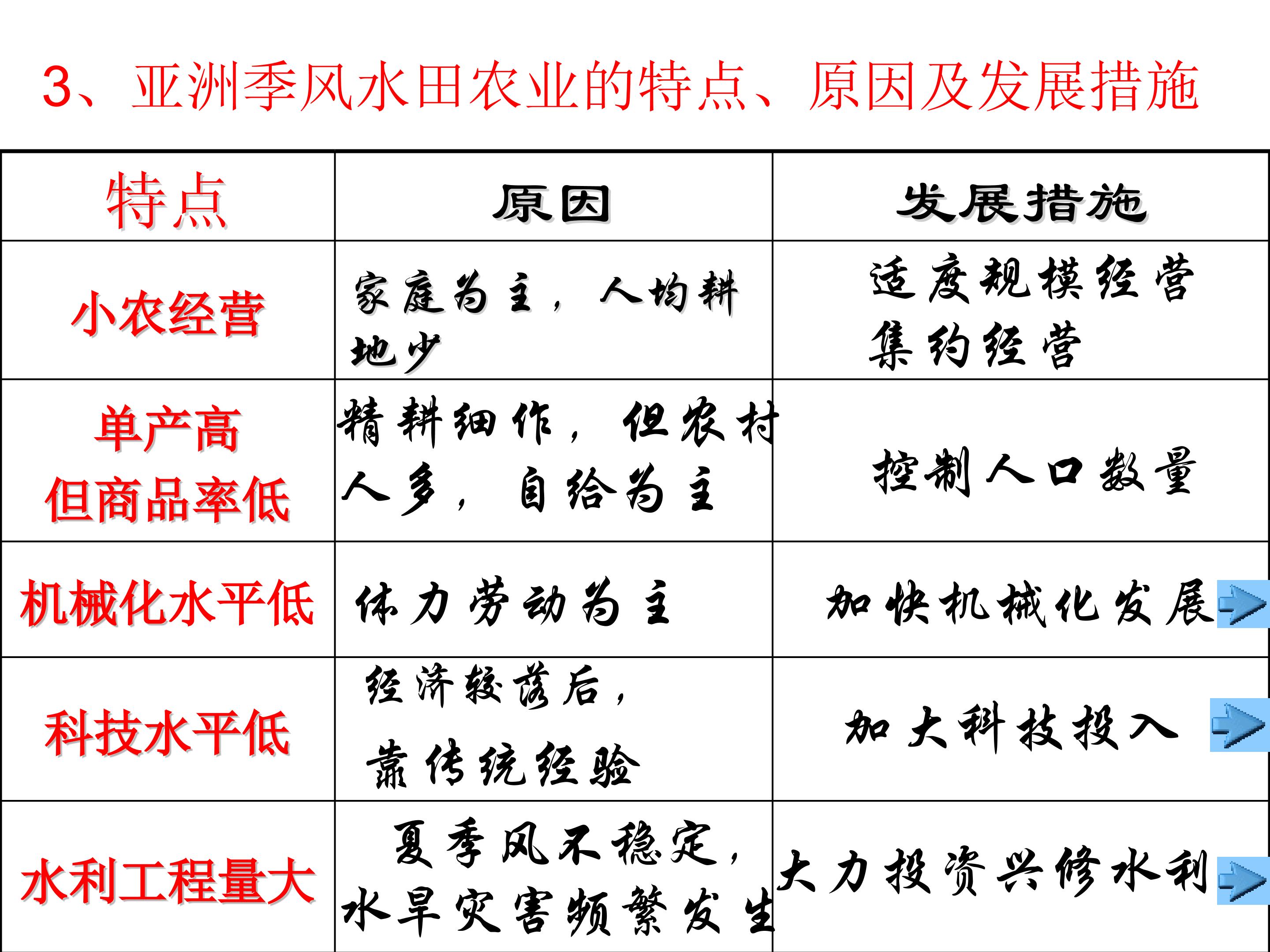 3、亚洲季风水田农业的特点、原因及发展措施

| 特点 | 原因 | 发展措施 |
|---|---|---|
| 小农经营 | 家庭为主，人均耕地少 | 适度规模经营 集约经营 |
| 单产高 但商品率低 | 精耕细作，但农村人多，自给为主 | 控制人口数量 |
| 机械化水平低 | 体力劳动为主 | 加快机械化发展 |
| 科技水平低 | 经济较落后，靠传统经验 | 加大科技投入 |
| 水利工程量大 | 夏季风不稳定，水旱灾害频繁发生 | 大力投资兴修水利 |